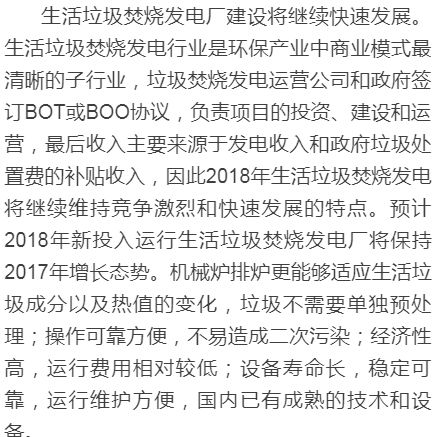 生活垃圾焚烧发电厂建设将继续快速发展。生活垃圾焚烧发电行业是环保产业中商业模式最清晰的子行业，垃圾焚烧发电运营公司和政府签订BOT或BOO协议，负责项目的投资、建设和运营，最后收入主要来源于发电收入和政府垃圾处置费的补贴收入，因此2018年生活垃圾焚烧发电将继续维持竞争激烈和快速发展的特点。预计2018年新投入运行生活垃圾焚烧发电厂将保持2017年增长态势。机械炉排炉更能够适应生活垃圾成分以及热值的变化，垃圾不需要单独预处理；操作可靠方便，不易造成二次污染；经济性高，运行费用相对较低；设备寿命长，稳定可靠，运行维护方便，国内已有成熟的技术和设备。